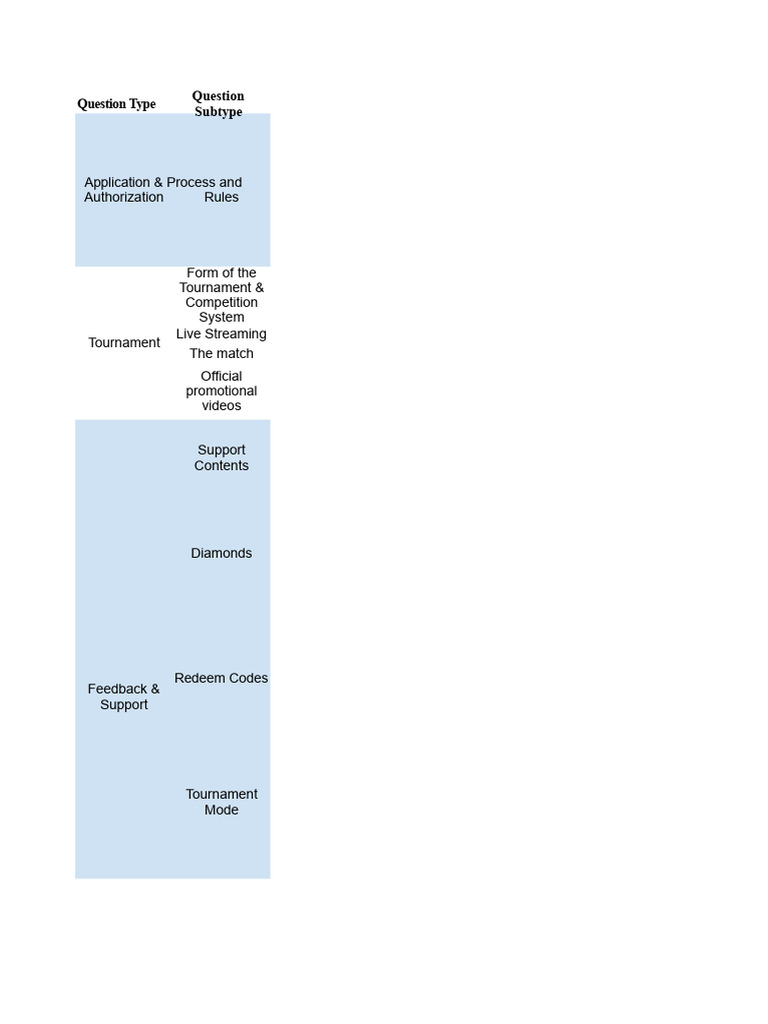 | Question Type | Question Subtype |
|---|---|
| Application & Authorization | Process and Rules |
| Tournament | Form of the Tournament & Competition System |
| | Live Streaming |
| | The match |
| | Official promotional videos |
| Feedback & Support | Support Contents |
| | Diamonds |
| | Redeem Codes |
| | Tournament Mode |